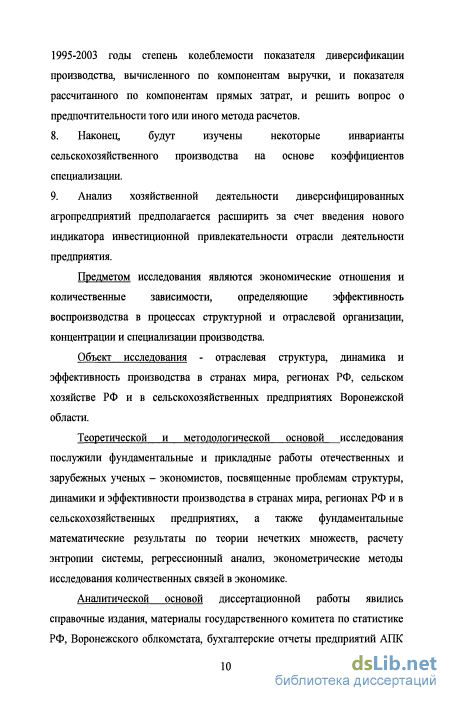 1995-2003 годы степень колеблемости показателя диверсификации производства, вычисленного по компонентам выручки, и показателя рассчитанного по компонентам прямых затрат, и решить вопрос о предпочтительности того или иного метода расчетов.

8. Наконец, будут изучены некоторые инварианты сельскохозяйственного производства на основе коэффициентов специализации.

9. Анализ хозяйственной деятельности диверсифицированных агропредприятий предполагается расширить за счет введения нового индикатора инвестиционной привлекательности отрасли деятельности предприятия.

Предметом исследования являются экономические отношения и количественные зависимости, определяющие эффективность воспроизводства в процессах структурной и отраслевой организации, концентрации и специализации производства.

Объект исследования - отраслевая структура, динамика и эффективность производства в странах мира, регионах РФ, сельском хозяйстве РФ и в сельскохозяйственных предприятиях Воронежской области.

Теоретической и методологической основой исследования послужили фундаментальные и прикладные работы отечественных и зарубежных ученых – экономистов, посвященные проблемам структуры, динамики и эффективности производства в странах мира, регионах РФ и в сельскохозяйственных предприятиях, а также фундаментальные математические результаты по теории нечетких множеств, расчету энтропии системы, регрессионный анализ, эконометрические методы исследования количественных связей в экономике.

Аналитической основой диссертационной работы явились справочные издания, материалы государственного комитета по статистике РФ, Воронежского облкомстата, бухгалтерские отчеты предприятий АПК

10

dsLib.net
библиотека диссертаций